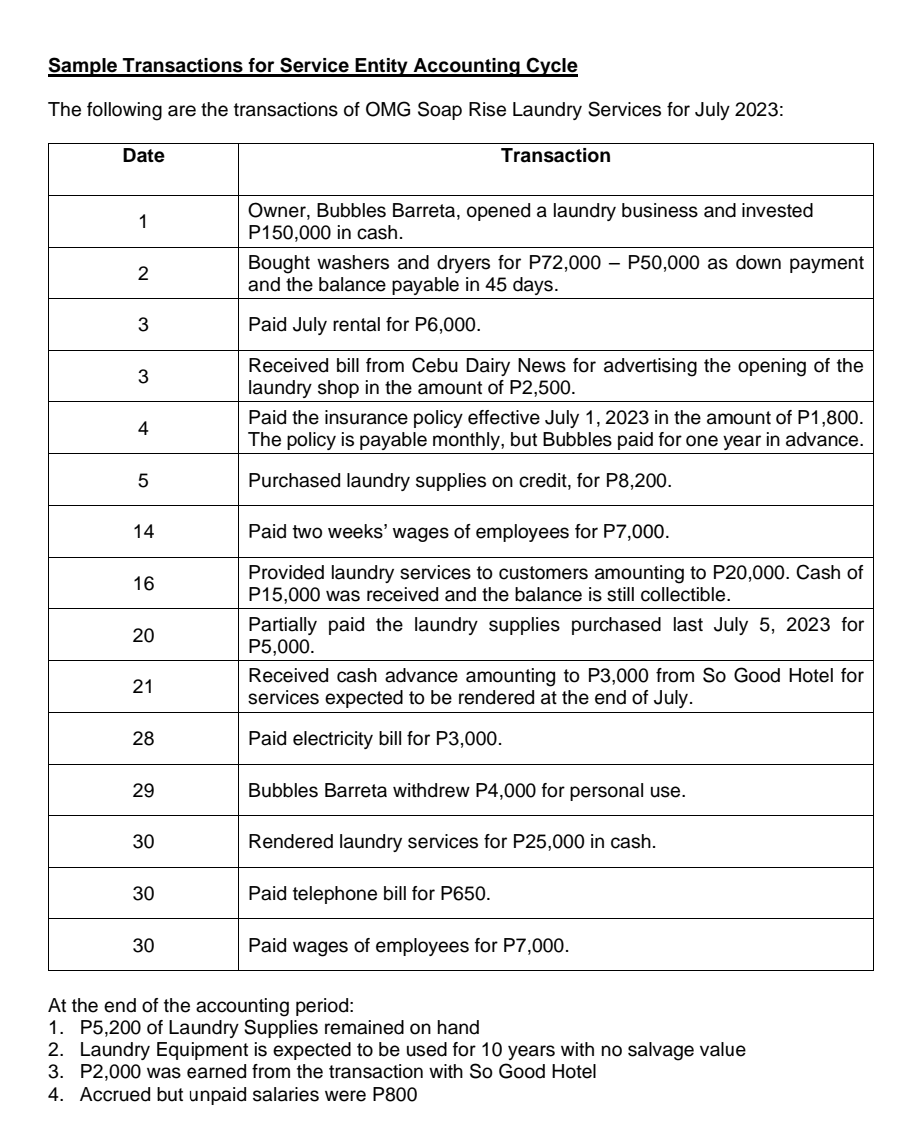 Sample Transactions for Service Entity Accounting Cycle

The following are the transactions of OMG Soap Rise Laundry Services for July 2023:

| Date | Transaction |
|---|---|
| 1 | Owner, Bubbles Barreta, opened a laundry business and invested P150,000 in cash. |
| 2 | Bought washers and dryers for P72,000 – P50,000 as down payment and the balance payable in 45 days. |
| 3 | Paid July rental for P6,000. |
| 3 | Received bill from Cebu Dairy News for advertising the opening of the laundry shop in the amount of P2,500. |
| 4 | Paid the insurance policy effective July 1, 2023 in the amount of P1,800. The policy is payable monthly, but Bubbles paid for one year in advance. |
| 5 | Purchased laundry supplies on credit, for P8,200. |
| 14 | Paid two weeks' wages of employees for P7,000. |
| 16 | Provided laundry services to customers amounting to P20,000. Cash of P15,000 was received and the balance is still collectible. |
| 20 | Partially paid the laundry supplies purchased last July 5, 2023 for P5,000. |
| 21 | Received cash advance amounting to P3,000 from So Good Hotel for services expected to be rendered at the end of July. |
| 28 | Paid electricity bill for P3,000. |
| 29 | Bubbles Barreta withdrew P4,000 for personal use. |
| 30 | Rendered laundry services for P25,000 in cash. |
| 30 | Paid telephone bill for P650. |
| 30 | Paid wages of employees for P7,000. |

At the end of the accounting period:
1. P5,200 of Laundry Supplies remained on hand
2. Laundry Equipment is expected to be used for 10 years with no salvage value
3. P2,000 was earned from the transaction with So Good Hotel
4. Accrued but unpaid salaries were P800